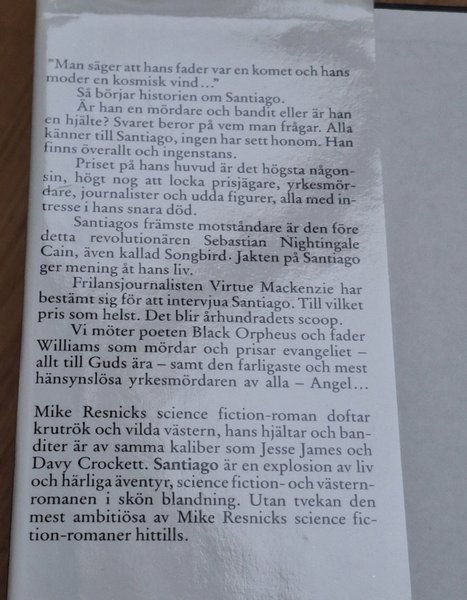 "Man säger att hans fader var en komet och hans moder en kosmisk vind..."

Så börjar historien om Santiago.

Är han en mördare och bandit eller är han en hjälte? Svaret beror på vem man frågar. Alla känner till Santiago, ingen har sett honom. Han finns överallt och ingenstans.

Priset på hans huvud är det högsta någonsin, högt nog att locka prisjägare, yrkesmördare, journalister och udda figurer, alla med intresse i hans snara död.

Santiagos främste motståndare är den före detta revolutionären Sebastian Nightingale Cain, även kallad Songbird. Jakten på Santiago ger mening åt hans liv.

Frilansjournalisten Virtue Mackenzie har bestämt sig för att intervjua Santiago. Till vilket pris som helst. Det blir århundradets scoop.

Vi möter poeten Black Orpheus och fader Williams som mördar och prisar evangeliet – allt till Guds ära – samt den farligaste och mest hänsynslösa yrkesmördaren av alla – Angel...

Mike Resnicks science fiction-roman doftar krutrök och vilda västern, hans hjältar och banditer är av samma kaliber som Jesse James och Davy Crockett. Santiago är en explosion av liv och härliga äventyr, science fiction- och västernromanen i skön blandning. Utan tvekan den mest ambitiösa av Mike Resnicks science fiction-romaner hittills.